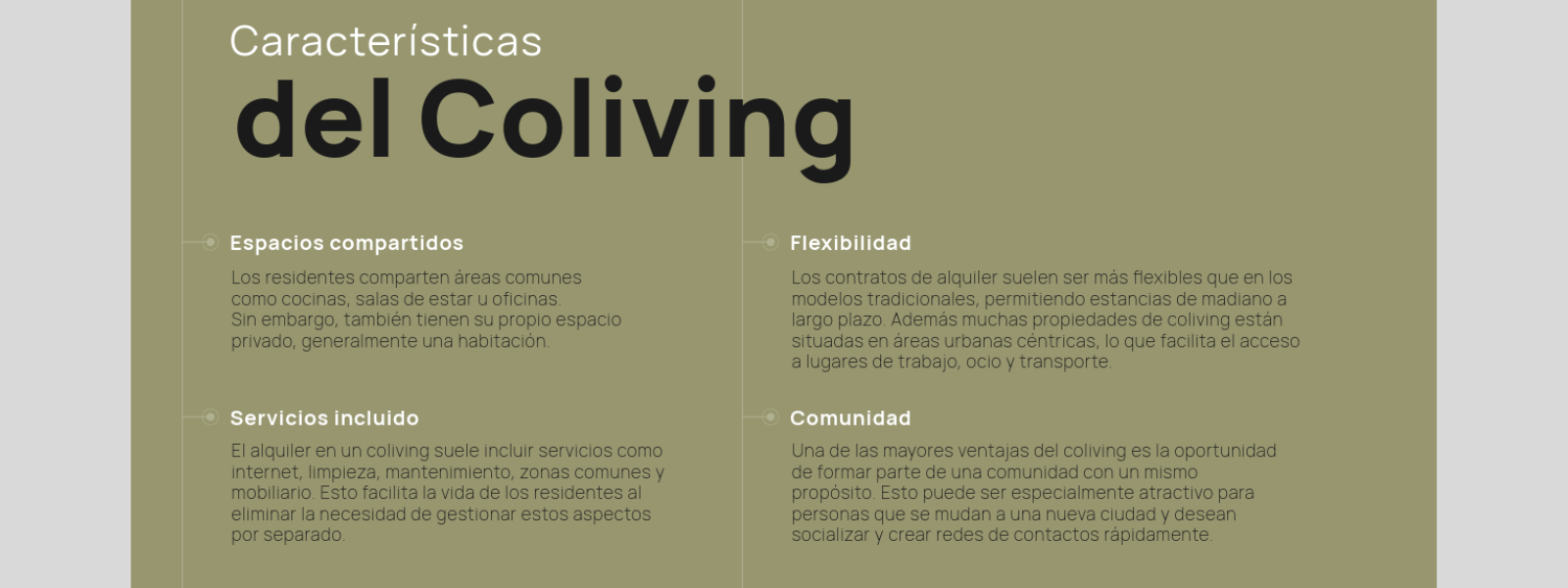 Características
del Coliving

Espacios compartidos

Los residentes comparten áreas comunes como cocinas, salas de estar u oficinas. Sin embargo, también tienen su propio espacio privado, generalmente una habitación.

Servicios incluido

El alquiler en un coliving suele incluir servicios como internet, limpieza, mantenimiento, zonas comunes y mobiliario. Esto facilita la vida de los residentes al eliminar la necesidad de gestionar estos aspectos por separado.

Flexibilidad

Los contratos de alquiler suelen ser más flexibles que en los modelos tradicionales, permitiendo estancias de madiano a largo plazo. Además muchas propiedades de coliving están situadas en áreas urbanas céntricas, lo que facilita el acceso a lugares de trabajo, ocio y transporte.

Comunidad

Una de las mayores ventajas del coliving es la oportunidad de formar parte de una comunidad con un mismo propósito. Esto puede ser especialmente atractivo para personas que se mudan a una nueva ciudad y desean socializar y crear redes de contactos rápidamente.